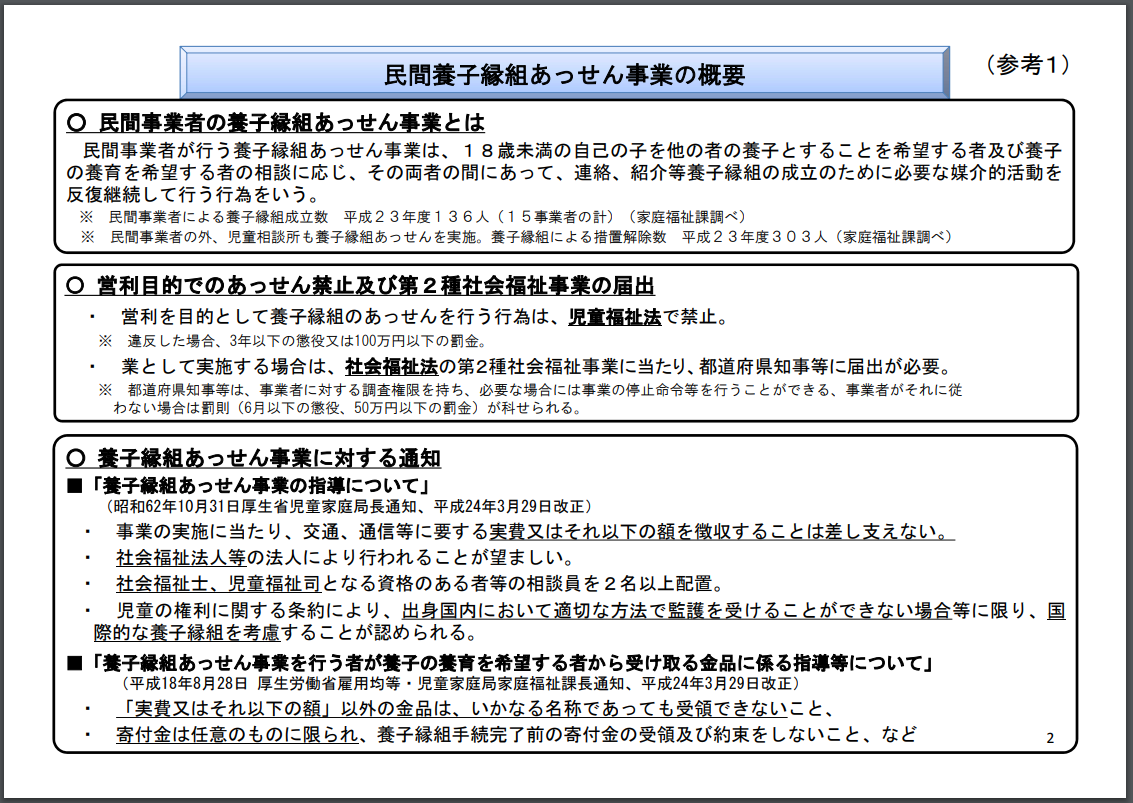 民間養子縁組あっせん事業の概要

（参考1）

○ 民間事業者の養子縁組あっせん事業とは

民間事業者が行う養子縁組あっせん事業は、１８歳未満の自己の子を他の者の養子とすることを希望する者及び養子の養育を希望する者の相談に応じ、その両者の間にあって、連絡、紹介等養子縁組の成立のために必要な媒介的活動を反復継続して行う行為をいう。

※ 民間事業者による養子縁組成立数 平成２３年度１３６人（１５事業者の計）（家庭福祉課調べ）

※ 民間事業者の外、児童相談所も養子縁組あっせんを実施。養子縁組による措置解除数 平成２３年度３０３人（家庭福祉課調べ）

○ 営利目的でのあっせん禁止及び第２種社会福祉事業の届出

・ 営利を目的として養子縁組のあっせんを行う行為は、児童福祉法で禁止。

※ 違反した場合、3年以下の懲役又は100万円以下の罰金。

・ 業として実施する場合は、社会福祉法の第2種社会福祉事業に当たり、都道府県知事等に届出が必要。

※ 都道府県知事等は、事業者に対する調査権限を持ち、必要な場合には事業の停止命令等を行うことができる、事業者がそれに従わない場合は罰則（6月以下の懲役、50万円以下の罰金）が科せられる。

○ 養子縁組あっせん事業に対する通知

■「養子縁組あっせん事業の指導について」
（昭和62年10月31日厚生省児童家庭局長通知、平成24年3月29日改正）

・ 事業の実施に当たり、交通、通信等に要する実費又はそれ以下の額を徴収することは差し支えない。

・ 社会福祉法人等の法人により行われることが望ましい。

・ 社会福祉士、児童福祉司となる資格のある者等の相談員を２名以上配置。

・ 児童の権利に関する条約により、出身国内において適切な方法で監護を受けることができない場合等に限り、国際的な養子縁組を考慮することが認められる。

■「養子縁組あっせん事業を行う者が養子の養育を希望する者から受け取る金品に係る指導等について」
（平成18年8月28日 厚生労働省雇用均等・児童家庭局家庭福祉課長通知、平成24年3月29日改正）

・ 「実費又はそれ以下の額」以外の金品は、いかなる名称であっても受領できないこと、

・ 寄付金は任意のものに限られ、養子縁組手続完了前の寄付金の受領及び約束をしないこと、など

2